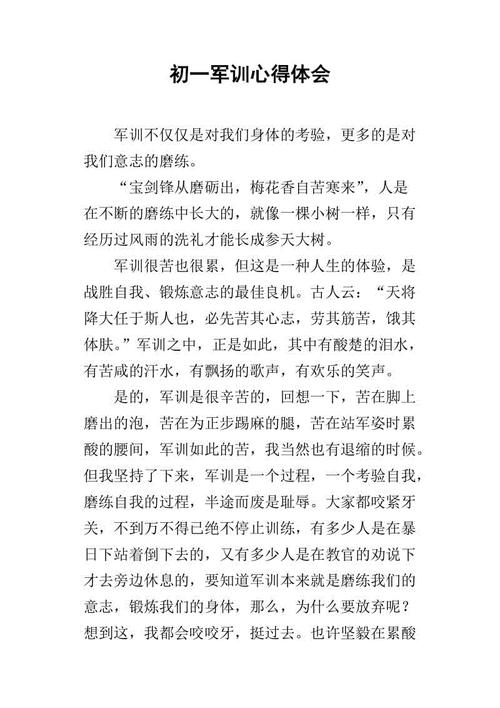 初一军训心得体会

军训不仅仅是对我们身体的考验，更多的是对我们意志的磨练。

“宝剑锋从磨砺出，梅花香自苦寒来”，人是在不断的磨练中长大的，就像一棵小树一样，只有经历过风雨的洗礼才能长成参天大树。

军训很苦也很累，但这是一种人生的体验，是战胜自我、锻炼意志的最佳良机。古人云：“天将降大任于斯人也，必先苦其心志，劳其筋苦，饿其体肤。”军训之中，正是如此，其中有酸楚的泪水，有苦咸的汗水，有飘扬的歌声，有欢乐的笑声。

是的，军训是很辛苦的，回想一下，苦在脚上磨出的泡，苦在为正步踢麻的腿，苦在站军姿时累酸的腰间，军训如此的苦，我当然也有退缩的时候。但我坚持了下来，军训是一个过程，一个考验自我，磨练自我的过程，半途而废是耻辱。大家都咬紧牙关，不到万不得已绝不停止训练，有多少人是在暴日下站着倒下去的，又有多少人是在教官的劝说下才去旁边休息的，要知道军训本来就是磨练我们的意志，锻炼我们的身体，那么，为什么要放弃呢？想到这，我都会咬咬牙，挺过去。也许坚毅在累酸